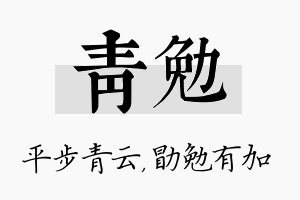 青勉

平步青云,勖勉有加